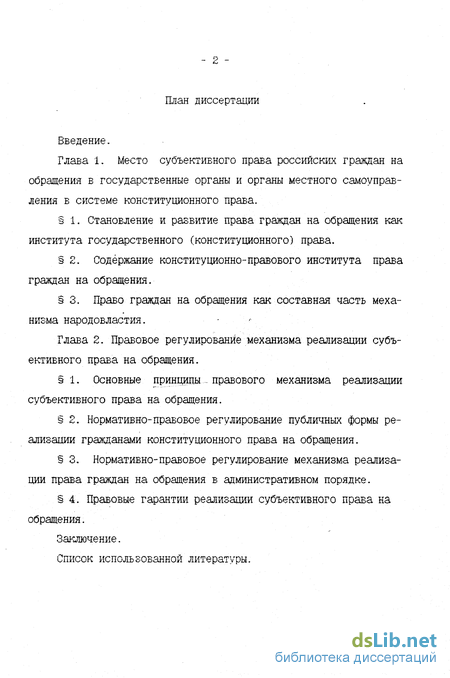 - 2 -

План диссертации

Введение.

Глава 1. Место субъективного права российских граждан на обращения в государственные органы и органы местного самоуправления в системе конституционного права.

§ 1. Становление и развитие права граждан на обращения как института государственного (конституционного) права.

§ 2. Содержание конституционно-правового института права граждан на обращения.

§ 3. Право граждан на обращения как составная часть механизма народовластия.

Глава 2. Правовое регулирование механизма реализации субъективного права на обращения.

§ 1. Основные принципы правового механизма реализации субъективного права на обращения.

§ 2. Нормативно-правовое регулирование публичных формы реализации гражданами конституционного права на обращения.

§ 3. Нормативно-правовое регулирование механизма реализации права граждан на обращения в административном порядке.

§ 4. Правовые гарантии реализации субъективного права на обращения.

Заключение.

Список использованной литературы.

dsLib.net
библиотека диссертаций